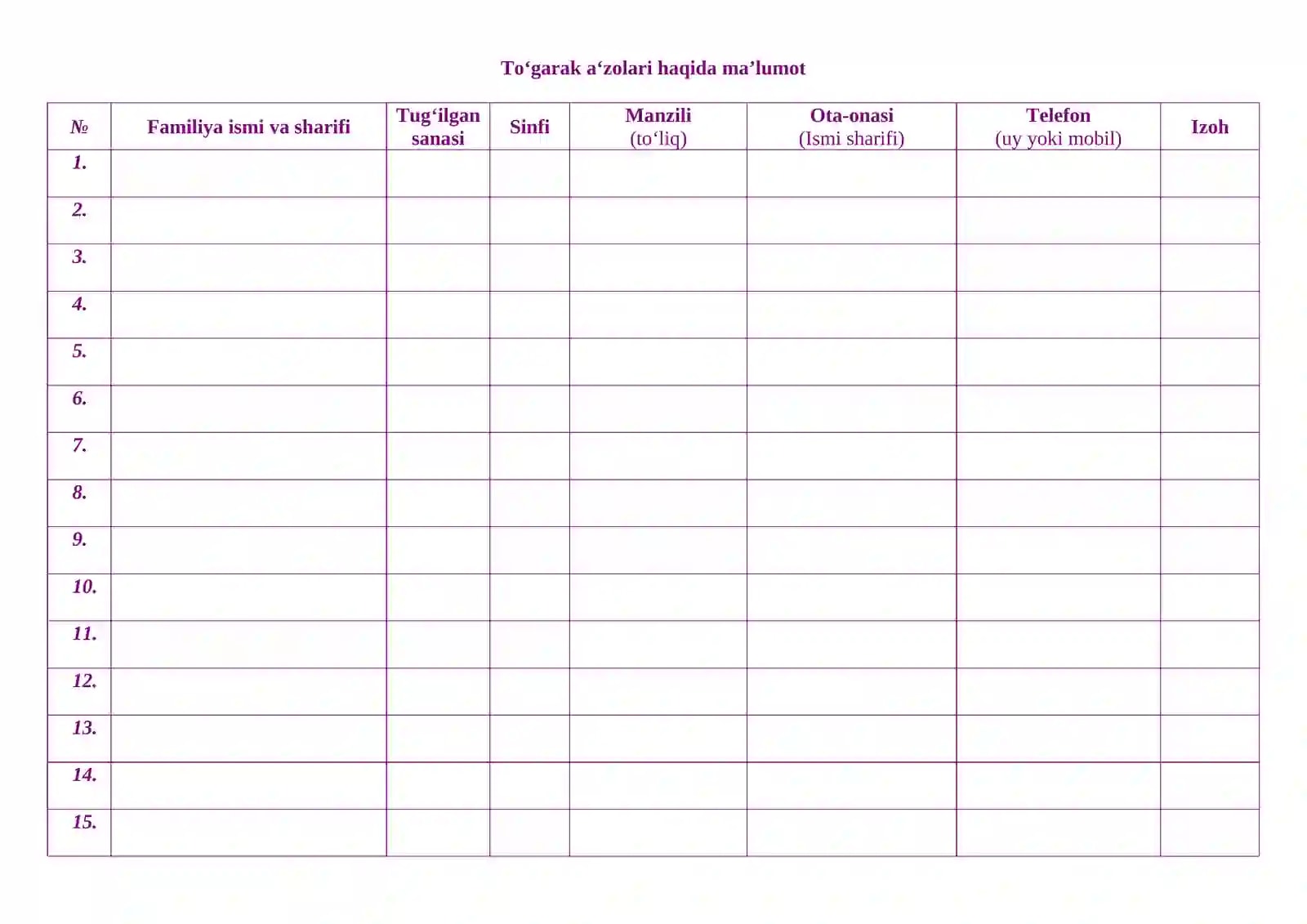 To'garak a'zolari haqida ma'lumot

| № | Familiya ismi va sharifi | Tug'ilgan sanasi | Sinfi | Manzili (to'liq) | Ota-onasi (Ismi sharifi) | Telefon (uy yoki mobil) | Izoh |
|---|---|---|---|---|---|---|---|
| 1. | | | | | | | |
| 2. | | | | | | | |
| 3. | | | | | | | |
| 4. | | | | | | | |
| 5. | | | | | | | |
| 6. | | | | | | | |
| 7. | | | | | | | |
| 8. | | | | | | | |
| 9. | | | | | | | |
| 10. | | | | | | | |
| 11. | | | | | | | |
| 12. | | | | | | | |
| 13. | | | | | | | |
| 14. | | | | | | | |
| 15. | | | | | | | |